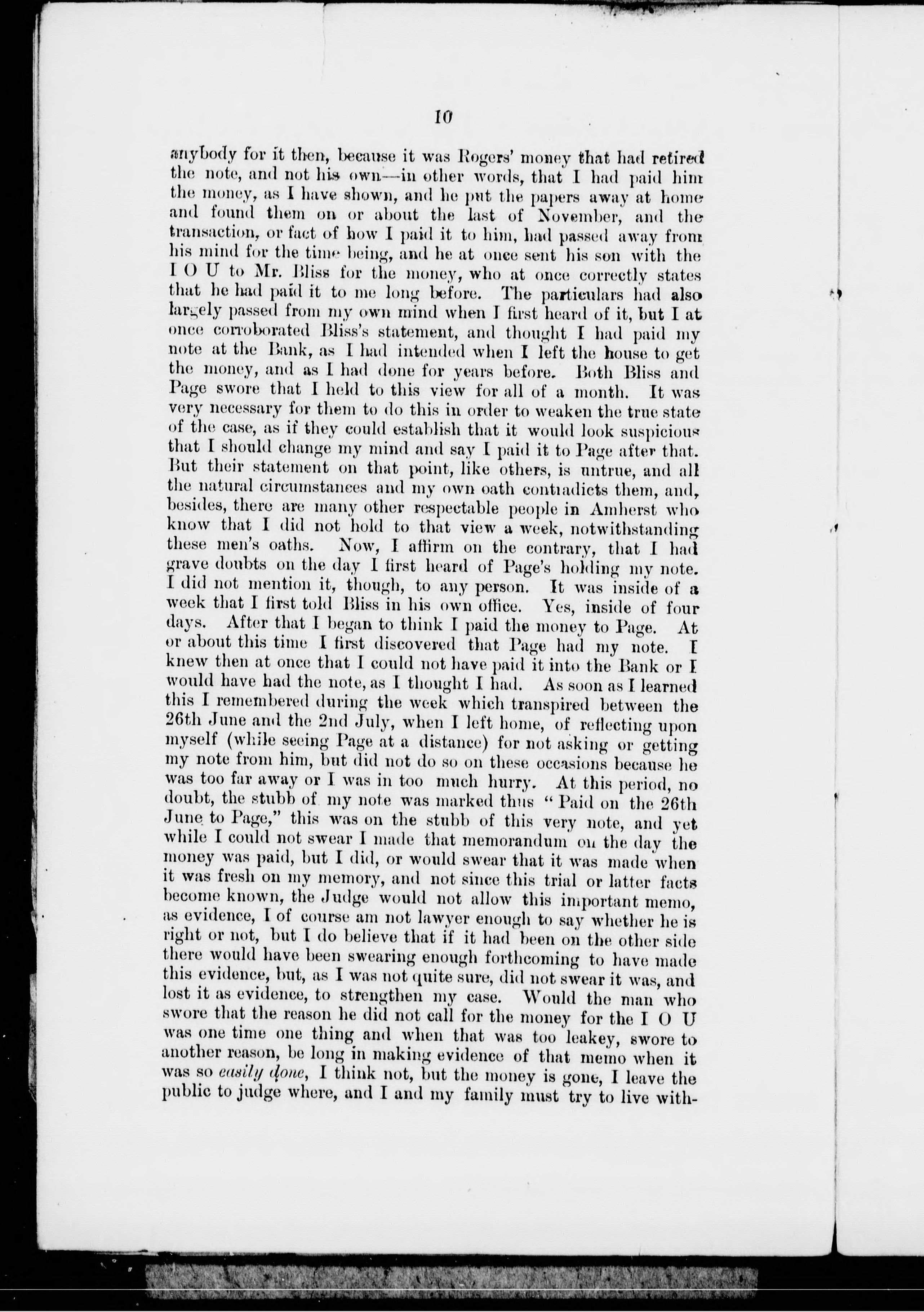 10

anybody for it then, because it was Rogers' money that had retired the note, and not his own—in other words, that I had paid him the money, as I have shown, and he put the papers away at home and found them on or about the last of November, and the transaction, or fact of how I paid it to him, had passed away from his mind for the time being, and he at once sent his son with the I O U to Mr. Bliss for the money, who at once correctly states that he had paid it to me long before. The particulars had also largely passed from my own mind when I first heard of it, but I at once corroborated Bliss's statement, and thought I had paid my note at the Bank, as I had intended when I left the house to get the money, and as I had done for years before. Both Bliss and Page swore that I held to this view for all of a month. It was very necessary for them to do this in order to weaken the true state of the case, as if they could establish that it would look suspicious that I should change my mind and say I paid it to Page after that. But their statement on that point, like others, is untrue, and all the natural circumstances and my own oath contiadicts them, and, besides, there are many other respectable people in Amherst who know that I did not hold to that view a week, notwithstanding these men's oaths. Now, I affirm on the contrary, that I had grave doubts on the day I first heard of Page's holding my note. I did not mention it, though, to any person. It was inside of a week that I first told Bliss in his own office. Yes, inside of four days. After that I began to think I paid the money to Page. At or about this time I first discovered that Page had my note. I knew then at once that I could not have paid it into the Bank or I would have had the note, as I thought I had. As soon as I learned this I remembered during the week which transpired between the 26th June and the 2nd July, when I left home, of reflecting upon myself (while seeing Page at a distance) for not asking or getting my note from him, but did not do so on these occasions because he was too far away or I was in too much hurry. At this period, no doubt, the stubb of my note was marked thus "Paid on the 26th June to Page," this was on the stubb of this very note, and yet while I could not swear I made that memorandum on the day the money was paid, but I did, or would swear that it was made when it was fresh on my memory, and not since this trial or latter facts become known, the Judge would not allow this important memo, as evidence, I of course am not lawyer enough to say whether he is right or not, but I do believe that if it had been on the other side there would have been swearing enough forthcoming to have made this evidence, but, as I was not quite sure, did not swear it was, and lost it as evidence, to strengthen my case. Would the man who swore that the reason he did not call for the money for the I O U was one time one thing and when that was too leakey, swore to another reason, be long in making evidence of that memo when it was so *easily done*, I think not, but the money is gone, I leave the public to judge where, and I and my family must try to live with-